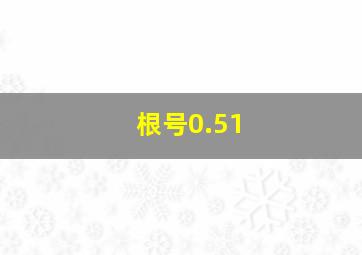 根号0.51